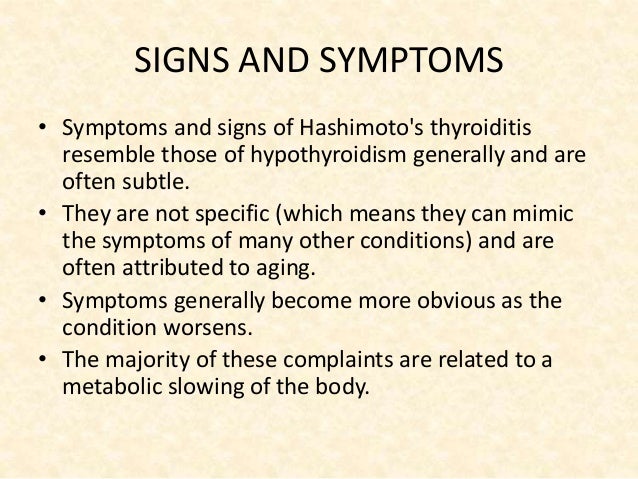 SIGNS AND SYMPTOMS

• Symptoms and signs of Hashimoto's thyroiditis resemble those of hypothyroidism generally and are often subtle.
• They are not specific (which means they can mimic the symptoms of many other conditions) and are often attributed to aging.
• Symptoms generally become more obvious as the condition worsens.
• The majority of these complaints are related to a metabolic slowing of the body.